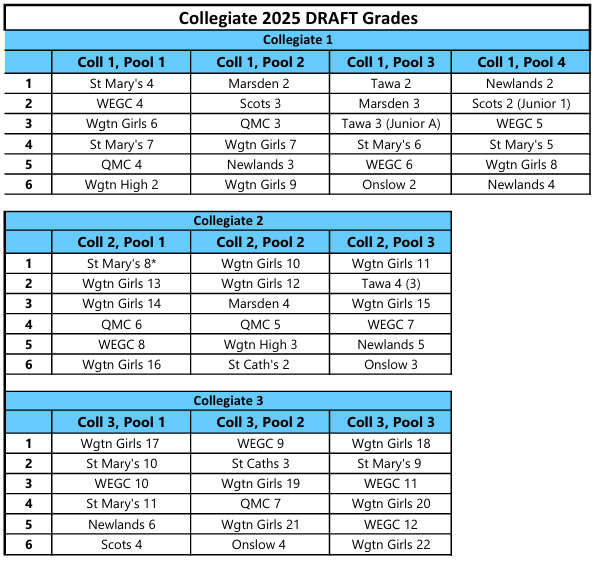 Collegiate 2025 DRAFT Grades

Collegiate 1

| | Coll 1, Pool 1 | Coll 1, Pool 2 | Coll 1, Pool 3 | Coll 1, Pool 4 |
|---|---|---|---|---|
| 1 | St Mary's 4 | Marsden 2 | Tawa 2 | Newlands 2 |
| 2 | WEGC 4 | Scots 3 | Marsden 3 | Scots 2 (Junior 1) |
| 3 | Wgtn Girls 6 | QMC 3 | Tawa 3 (Junior A) | WEGC 5 |
| 4 | St Mary's 7 | Wgtn Girls 7 | St Mary's 6 | St Mary's 5 |
| 5 | QMC 4 | Newlands 3 | WEGC 6 | Wgtn Girls 8 |
| 6 | Wgtn High 2 | Wgtn Girls 9 | Onslow 2 | Newlands 4 |

Collegiate 2

| | Coll 2, Pool 1 | Coll 2, Pool 2 | Coll 2, Pool 3 |
|---|---|---|---|
| 1 | St Mary's 8* | Wgtn Girls 10 | Wgtn Girls 11 |
| 2 | Wgtn Girls 13 | Wgtn Girls 12 | Tawa 4 (3) |
| 3 | Wgtn Girls 14 | Marsden 4 | Wgtn Girls 15 |
| 4 | QMC 6 | QMC 5 | WEGC 7 |
| 5 | WEGC 8 | Wgtn High 3 | Newlands 5 |
| 6 | Wgtn Girls 16 | St Cath's 2 | Onslow 3 |

Collegiate 3

| | Coll 3, Pool 1 | Coll 3, Pool 2 | Coll 3, Pool 3 |
|---|---|---|---|
| 1 | Wgtn Girls 17 | WEGC 9 | Wgtn Girls 18 |
| 2 | St Mary's 10 | St Caths 3 | St Mary's 9 |
| 3 | WEGC 10 | Wgtn Girls 19 | WEGC 11 |
| 4 | St Mary's 11 | QMC 7 | Wgtn Girls 20 |
| 5 | Newlands 6 | Wgtn Girls 21 | WEGC 12 |
| 6 | Scots 4 | Onslow 4 | Wgtn Girls 22 |